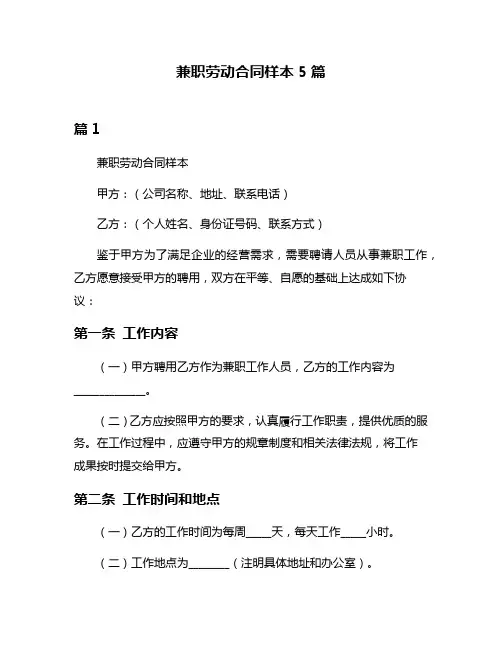 兼职劳动合同样本 5 篇

篇 1

兼职劳动合同样本

甲方：（公司名称、地址、联系电话）

乙方：（个人姓名、身份证号码、联系方式）

鉴于甲方为了满足企业的经营需求，需要聘请人员从事兼职工作，乙方愿意接受甲方的聘用，双方在平等、自愿的基础上达成如下协议：

第一条 工作内容

（一）甲方聘用乙方作为兼职工作人员，乙方的工作内容为______________。

（二）乙方应按照甲方的要求，认真履行工作职责，提供优质的服务。在工作过程中，应遵守甲方的规章制度和相关法律法规，将工作成果按时提交给甲方。

第二条 工作时间和地点

（一）乙方的工作时间为每周_____天，每天工作_____小时。

（二）工作地点为________（注明具体地址和办公室）。